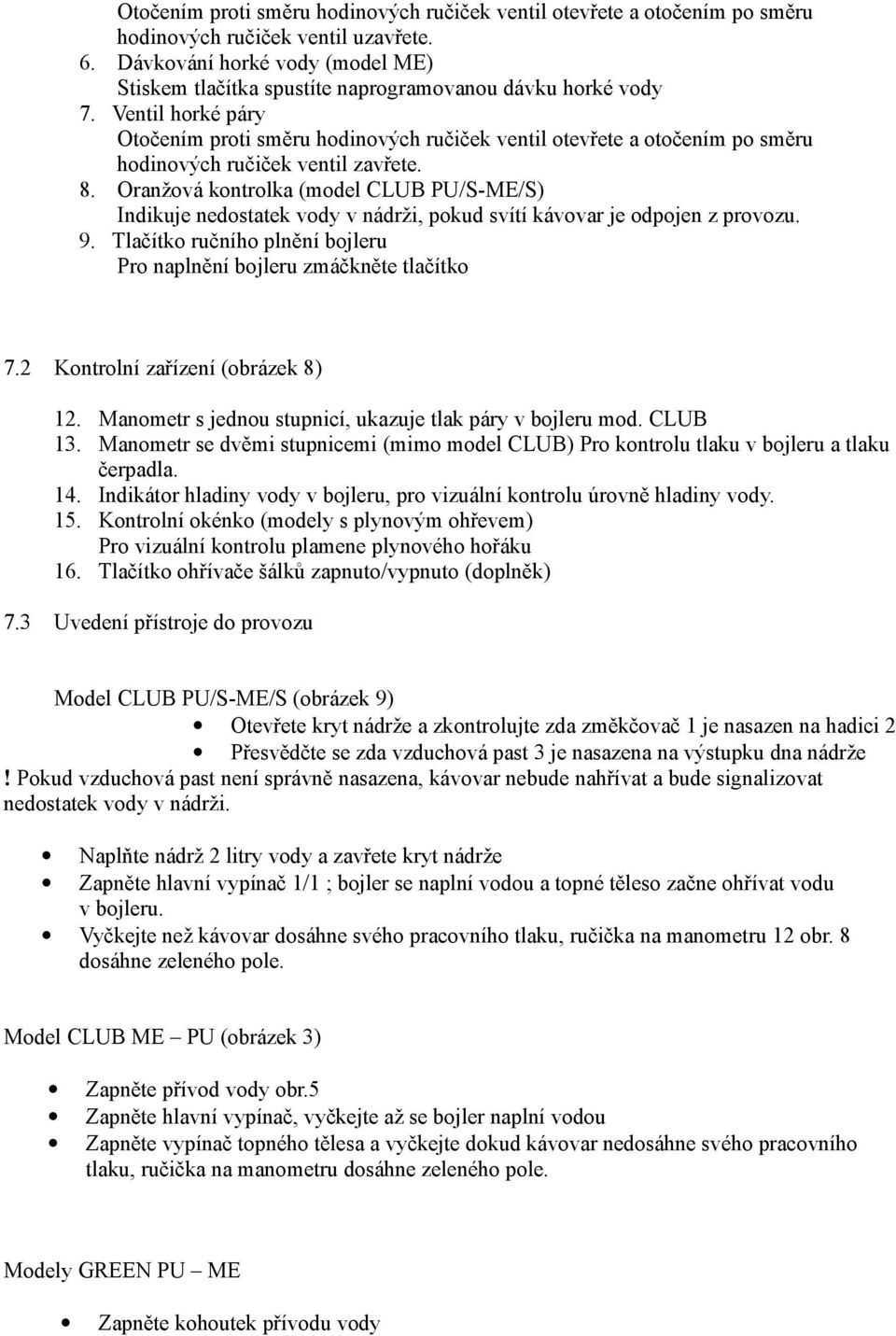 Otočením proti směru hodinových ručiček ventil otevřete a otočením po směru hodinových ručiček ventil uzavřete.
6. Dávkování horké vody (model ME)
Stiskem tlačítka spustíte naprogramovanou dávku horké vody
7. Ventil horké páry
Otočením proti směru hodinových ručiček ventil otevřete a otočením po směru hodinových ručiček ventil zavřete.
8. Oranžová kontrolka (model CLUB PU/S-ME/S)
Indikuje nedostatek vody v nádrži, pokud svítí kávovar je odpojen z provozu.
9. Tlačítko ručního plnění bojleru
Pro naplnění bojleru zmáčkněte tlačítko

7.2 Kontrolní zařízení (obrázek 8)

12. Manometr s jednou stupnicí, ukazuje tlak páry v bojleru mod. CLUB
13. Manometr se dvěmi stupnicemi (mimo model CLUB) Pro kontrolu tlaku v bojleru a tlaku čerpadla.
14. Indikátor hladiny vody v bojleru, pro vizuální kontrolu úrovně hladiny vody.
15. Kontrolní okénko (modely s plynovým ohřevem)
Pro vizuální kontrolu plamene plynového hořáku
16. Tlačítko ohřívače šálků zapnuto/vypnuto (doplněk)

7.3 Uvedení přístroje do provozu

Model CLUB PU/S-ME/S (obrázek 9)
• Otevřete kryt nádrže a zkontrolujte zda změkčovač 1 je nasazen na hadici 2
• Přesvědčte se zda vzduchová past 3 je nasazena na výstupku dna nádrže
! Pokud vzduchová past není správně nasazena, kávovar nebude nahřívat a bude signalizovat nedostatek vody v nádrži.

• Naplňte nádrž 2 litry vody a zavřete kryt nádrže
• Zapněte hlavní vypínač 1/1 ; bojler se naplní vodou a topné těleso začne ohřívat vodu v bojleru.
• Vyčkejte než kávovar dosáhne svého pracovního tlaku, ručička na manometru 12 obr. 8 dosáhne zeleného pole.

Model CLUB ME – PU (obrázek 3)

• Zapněte přívod vody obr.5
• Zapněte hlavní vypínač, vyčkejte až se bojler naplní vodou
• Zapněte vypínač topného tělesa a vyčkejte dokud kávovar nedosáhne svého pracovního tlaku, ručička na manometru dosáhne zeleného pole.

Modely GREEN PU – ME

• Zapněte kohoutek přívodu vody